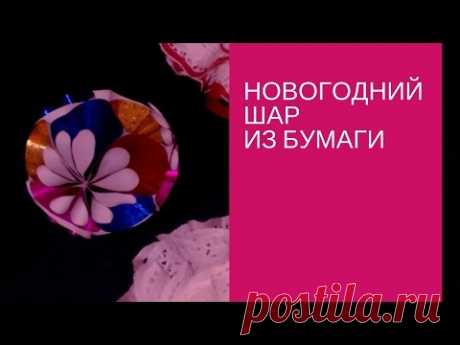 НОВОГОДНИЙ
ШАР
ИЗ БУМАГИ

postila.ru